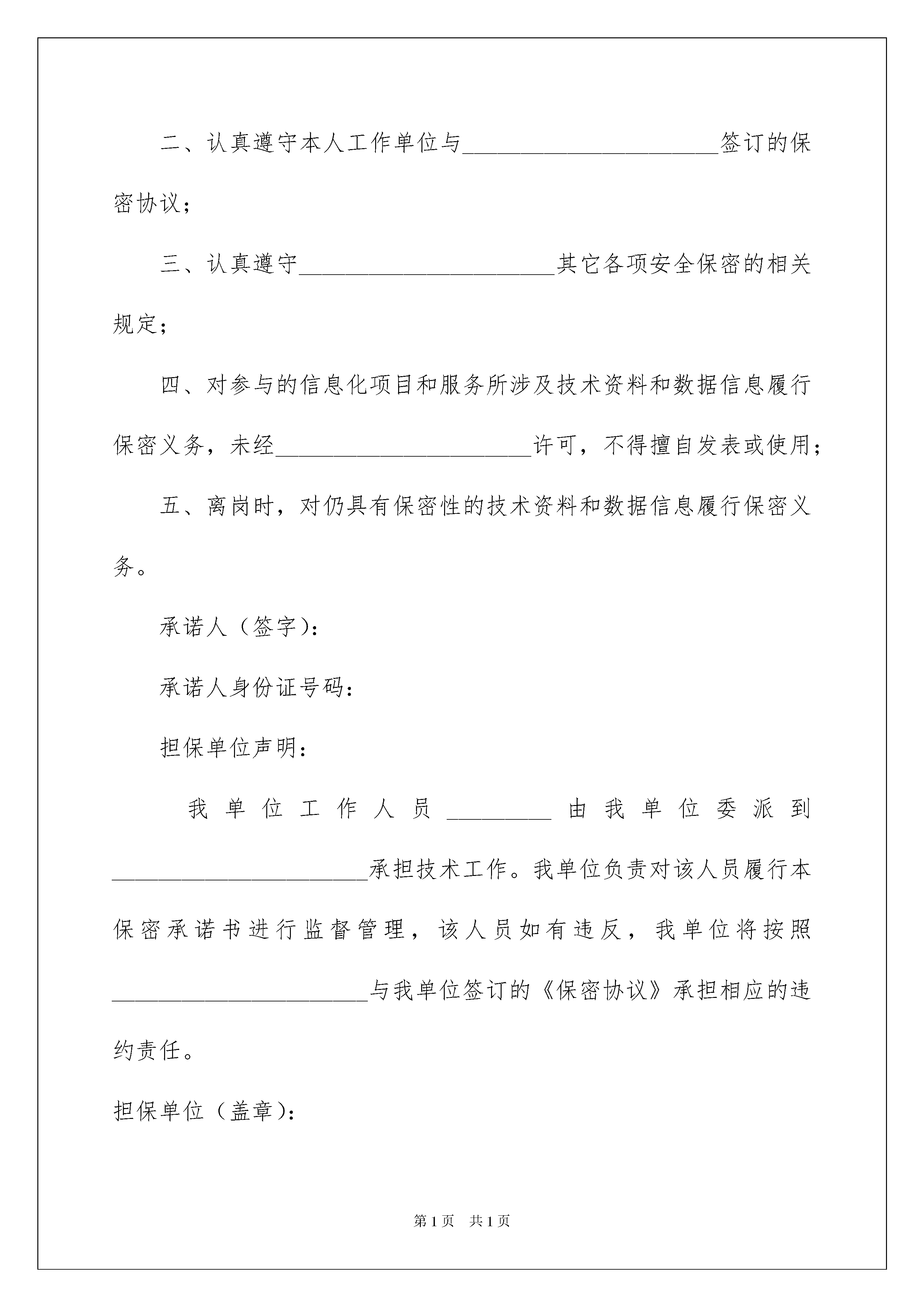 二、认真遵守本人工作单位与______________________签订的保密协议；

三、认真遵守______________________其它各项安全保密的相关规定；

四、对参与的信息化项目和服务所涉及技术资料和数据信息履行保密义务，未经______________________许可，不得擅自发表或使用；

五、离岗时，对仍具有保密性的技术资料和数据信息履行保密义务。

承诺人（签字）：

承诺人身份证号码：

担保单位声明：

我单位工作人员_________由我单位委派到______________________承担技术工作。我单位负责对该人员履行本保密承诺书进行监督管理，该人员如有违反，我单位将按照______________________与我单位签订的《保密协议》承担相应的违约责任。

担保单位（盖章）：

第1页 共1页